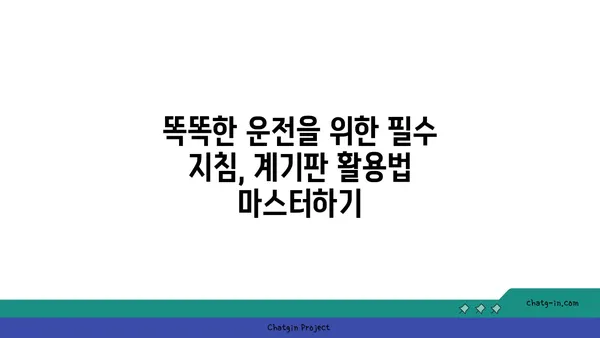 똑똑한 운전을 위한 필수 지침, 계기판 활용법 마스터하기

chatg-in.com

Chatgin Project